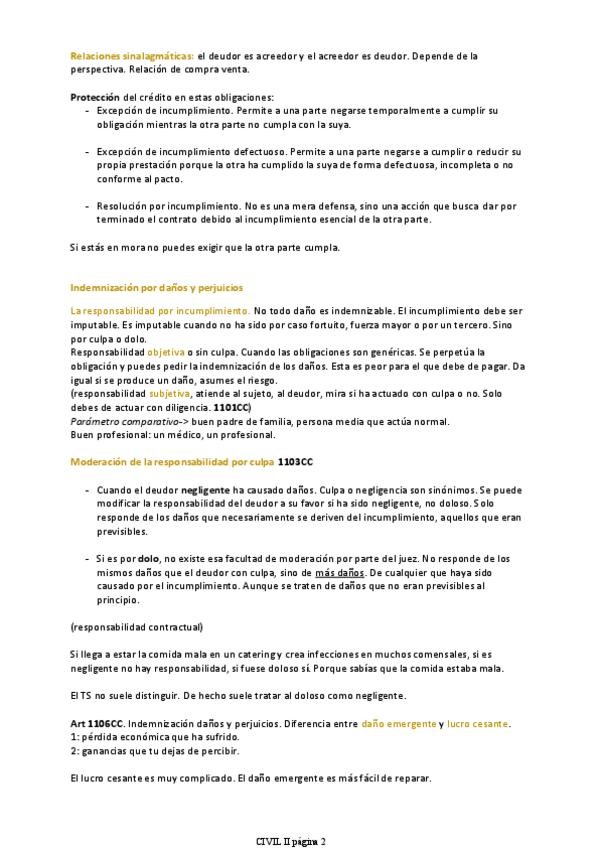 Relaciones sinalagmáticas: el deudor es acreedor y el acreedor es deudor. Depende de la perspectiva. Relación de compra venta.

Protección del crédito en estas obligaciones:
- Excepción de incumplimiento. Permite a una parte negarse temporalmente a cumplir su obligación mientras la otra parte no cumpla con la suya.

- Excepción de incumplimiento defectuoso. Permite a una parte negarse a cumplir o reducir su propia prestación porque la otra ha cumplido la suya de forma defectuosa, incompleta o no conforme al pacto.

- Resolución por incumplimiento. No es una mera defensa, sino una acción que busca dar por terminado el contrato debido al incumplimiento esencial de la otra parte.

Si estás en mora no puedes exigir que la otra parte cumpla.

Indemnización por daños y perjuicios

La responsabilidad por incumplimiento. No todo daño es indemnizable. El incumplimiento debe ser imputable. Es imputable cuando no ha sido por caso fortuito, fuerza mayor o por un tercero. Sino por culpa o dolo.
Responsabilidad objetiva o sin culpa. Cuando las obligaciones son genéricas. Se perpetúa la obligación y puedes pedir la indemnización de los daños. Esta es peor para el que debe de pagar. Da igual si se produce un daño, asumes el riesgo.
(responsabilidad subjetiva, atiende al sujeto, al deudor, mira si ha actuado con culpa o no. Solo debes de actuar con diligencia. 1101CC)
Parámetro comparativo-> buen padre de familia, persona media que actúa normal.
Buen profesional: un médico, un profesional.

Moderación de la responsabilidad por culpa 1103CC

- Cuando el deudor negligente ha causado daños. Culpa o negligencia son sinónimos. Se puede modificar la responsabilidad del deudor a su favor si ha sido negligente, no doloso. Solo responde de los daños que necesariamente se deriven del incumplimiento, aquellos que eran previsibles.

- Si es por dolo, no existe esa facultad de moderación por parte del juez. No responde de los mismos daños que el deudor con culpa, sino de más daños. De cualquier que haya sido causado por el incumplimiento. Aunque se traten de daños que no eran previsibles al principio.

(responsabilidad contractual)

Si llega a estar la comida mala en un catering y crea infecciones en muchos comensales, si es negligente no hay responsabilidad, si fuese doloso sí. Porque sabías que la comida estaba mala.

El TS no suele distinguir. De hecho suele tratar al doloso como negligente.

Art 1106CC. Indemnización daños y perjuicios. Diferencia entre daño emergente y lucro cesante.
1: pérdida económica que ha sufrido.
2: ganancias que tu dejas de percibir.

El lucro cesante es muy complicado. El daño emergente es más fácil de reparar.

CIVIL II página 2